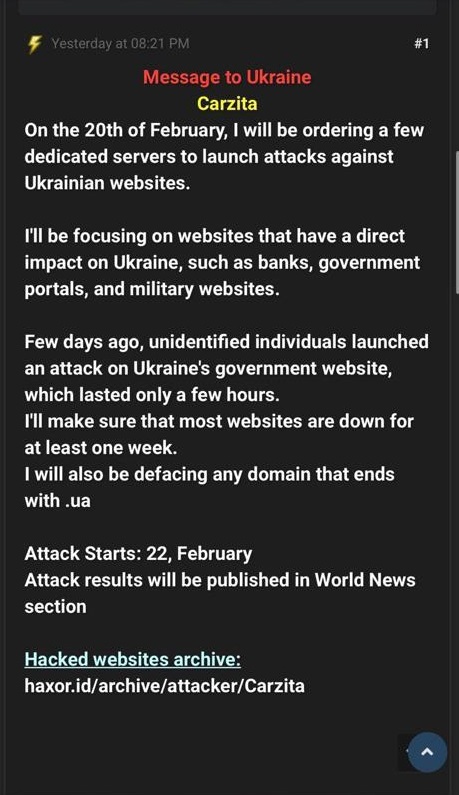 Yesterday at 08:21 PM

#1

Message to Ukraine
Carzita

On the 20th of February, I will be ordering a few dedicated servers to launch attacks against Ukrainian websites.

I'll be focusing on websites that have a direct impact on Ukraine, such as banks, government portals, and military websites.

Few days ago, unidentified individuals launched an attack on Ukraine's government website, which lasted only a few hours.
I'll make sure that most websites are down for at least one week.
I will also be defacing any domain that ends with .ua

Attack Starts: 22, February
Attack results will be published in World News section

Hacked websites archive:
haxor.id/archive/attacker/Carzita